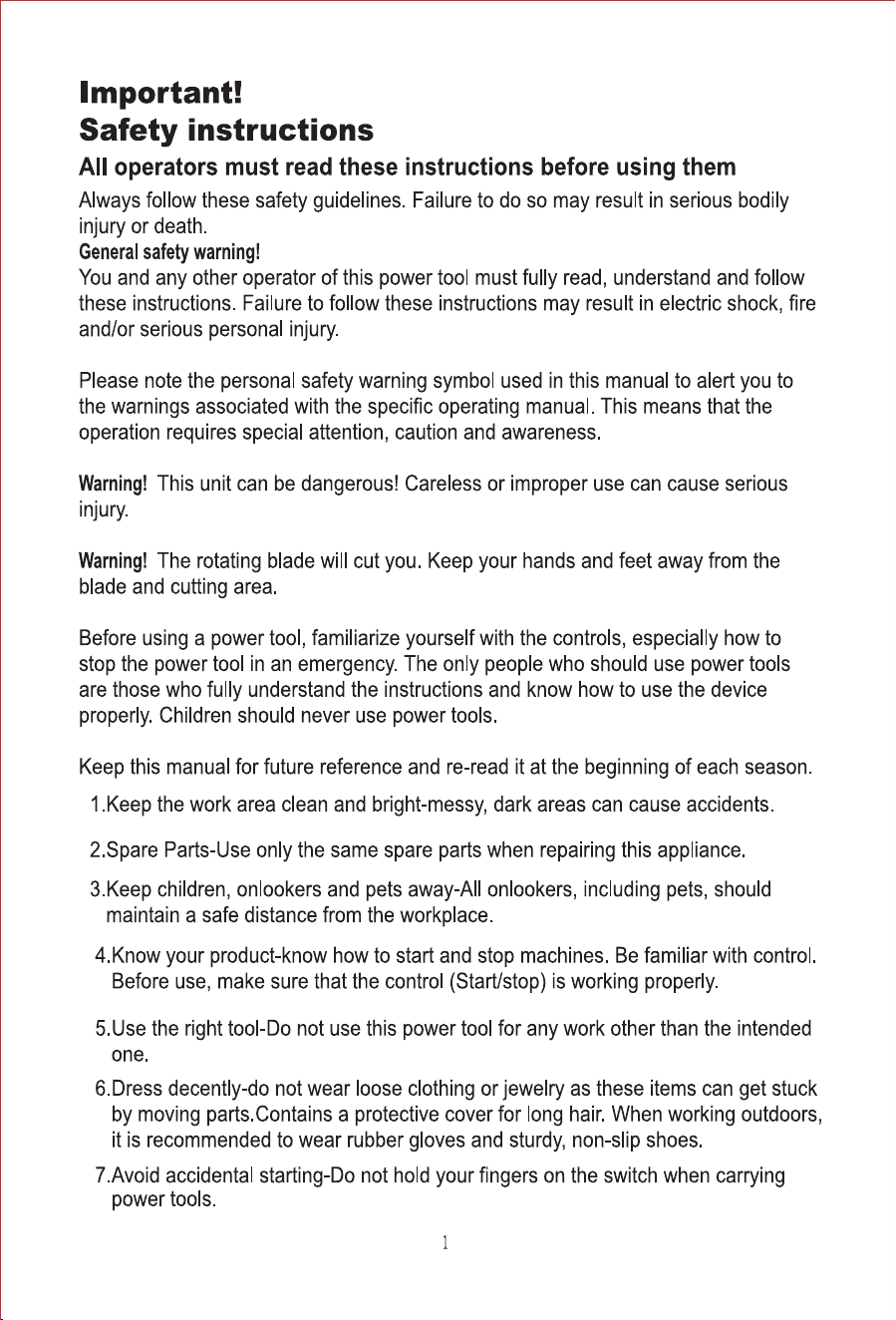 Important!
Safety instructions

All operators must read these instructions before using them

Always follow these safety guidelines. Failure to do so may result in serious bodily injury or death.

General safety warning!
You and any other operator of this power tool must fully read, understand and follow these instructions. Failure to follow these instructions may result in electric shock, fire and/or serious personal injury.

Please note the personal safety warning symbol used in this manual to alert you to the warnings associated with the specific operating manual. This means that the operation requires special attention, caution and awareness.

Warning! This unit can be dangerous! Careless or improper use can cause serious injury.

Warning! The rotating blade will cut you. Keep your hands and feet away from the blade and cutting area.

Before using a power tool, familiarize yourself with the controls, especially how to stop the power tool in an emergency. The only people who should use power tools are those who fully understand the instructions and know how to use the device properly. Children should never use power tools.

Keep this manual for future reference and re-read it at the beginning of each season.

1.Keep the work area clean and bright-messy, dark areas can cause accidents.

2.Spare Parts-Use only the same spare parts when repairing this appliance.

3.Keep children, onlookers and pets away-All onlookers, including pets, should maintain a safe distance from the workplace.

4.Know your product-know how to start and stop machines. Be familiar with control. Before use, make sure that the control (Start/stop) is working properly.

5.Use the right tool-Do not use this power tool for any work other than the intended one.

6.Dress decently-do not wear loose clothing or jewelry as these items can get stuck by moving parts.Contains a protective cover for long hair. When working outdoors, it is recommended to wear rubber gloves and sturdy, non-slip shoes.

7.Avoid accidental starting-Do not hold your fingers on the switch when carrying power tools.

1